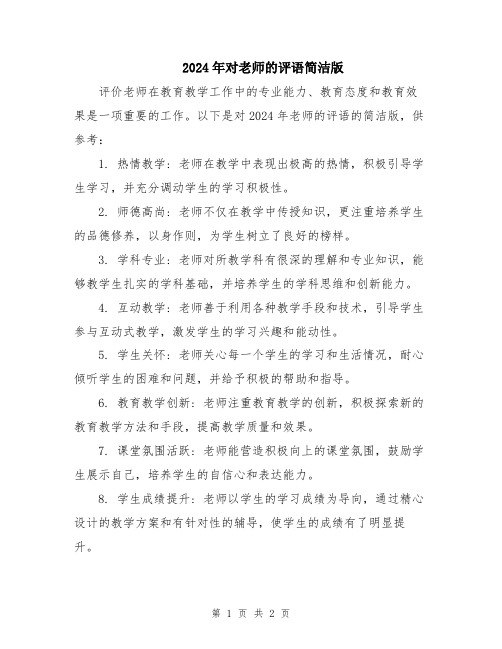 2024年对老师的评语简洁版

评价老师在教育教学工作中的专业能力、教育态度和教育效果是一项重要的工作。以下是对2024年老师的评语的简洁版，供参考：

1. 热情教学：老师在教学中表现出极高的热情，积极引导学生学习，并充分调动学生的学习积极性。

2. 师德高尚：老师不仅在教学中传授知识，更注重培养学生的品德修养，以身作则，为学生树立了良好的榜样。

3. 学科专业：老师对所教学科有很深的理解和专业知识，能够教学生扎实的学科基础，并培养学生的学科思维和创新能力。

4. 互动教学：老师善于利用各种教学手段和技术，引导学生参与互动式教学，激发学生的学习兴趣和能动性。

5. 学生关怀：老师关心每一个学生的学习和生活情况，耐心倾听学生的困难和问题，并给予积极的帮助和指导。

6. 教育教学创新：老师注重教育教学的创新，积极探索新的教育教学方法和手段，提高教学质量和效果。

7. 课堂氛围活跃：老师能营造积极向上的课堂氛围，鼓励学生展示自己，培养学生的自信心和表达能力。

8. 学生成绩提升：老师以学生的学习成绩为导向，通过精心设计的教学方案和有针对性的辅导，使学生的成绩有了明显提升。

第 1 页 共 2 页